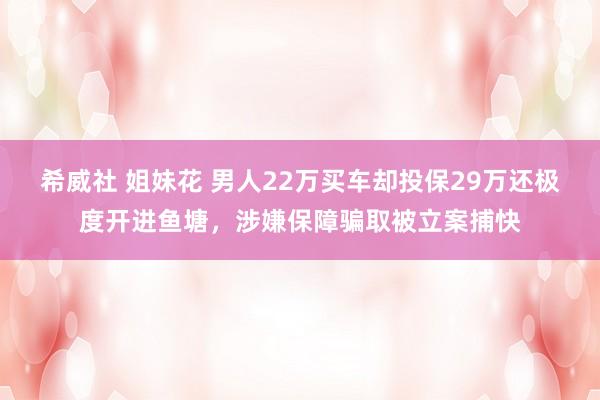 希威社 姐妹花 男人22万买车却投保29万还极度开进鱼塘，涉嫌保障骗取被立案捕快